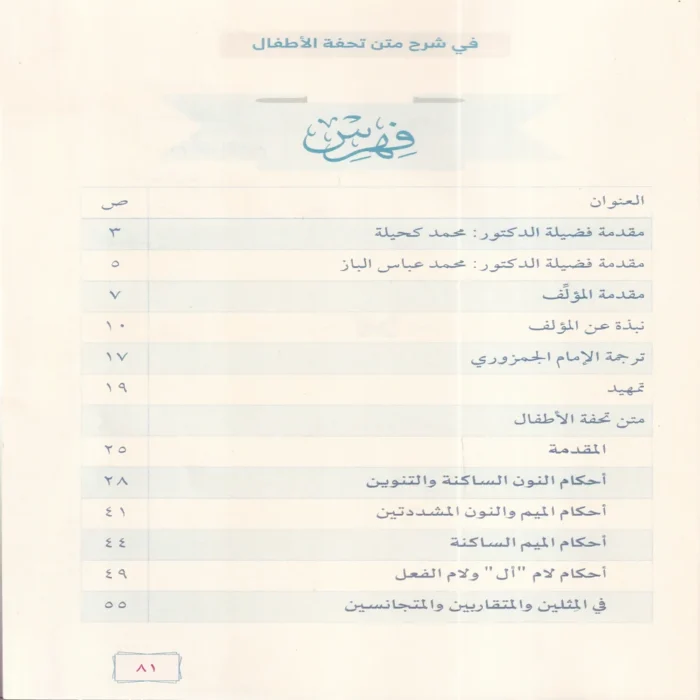 في شرح متن تحفة الأطفال

فهرس

| العنوان | ص |
|---|---|
| مقدمة فضيلة الدكتور: محمد كحيلة | ٣ |
| مقدمة فضيلة الدكتور: محمد عباس الباز | ٥ |
| مقدمة المؤلِّف | ٧ |
| نبذة عن المؤلف | ١٠ |
| ترجمة الإمام الجمزوري | ١٧ |
| تمهيد | ١٩ |
| متن تحفة الأطفال | |
| المقدمة | ٢٥ |
| أحكام النون الساكنة والتنوين | ٢٨ |
| أحكام الميم والنون المشددتين | ٤١ |
| أحكام الميم الساكنة | ٤٤ |
| أحكام لام "أل" ولام الفعل | ٤٩ |
| في المثلين والمتقاربين والمتجانسين | ٥٥ |

٨١